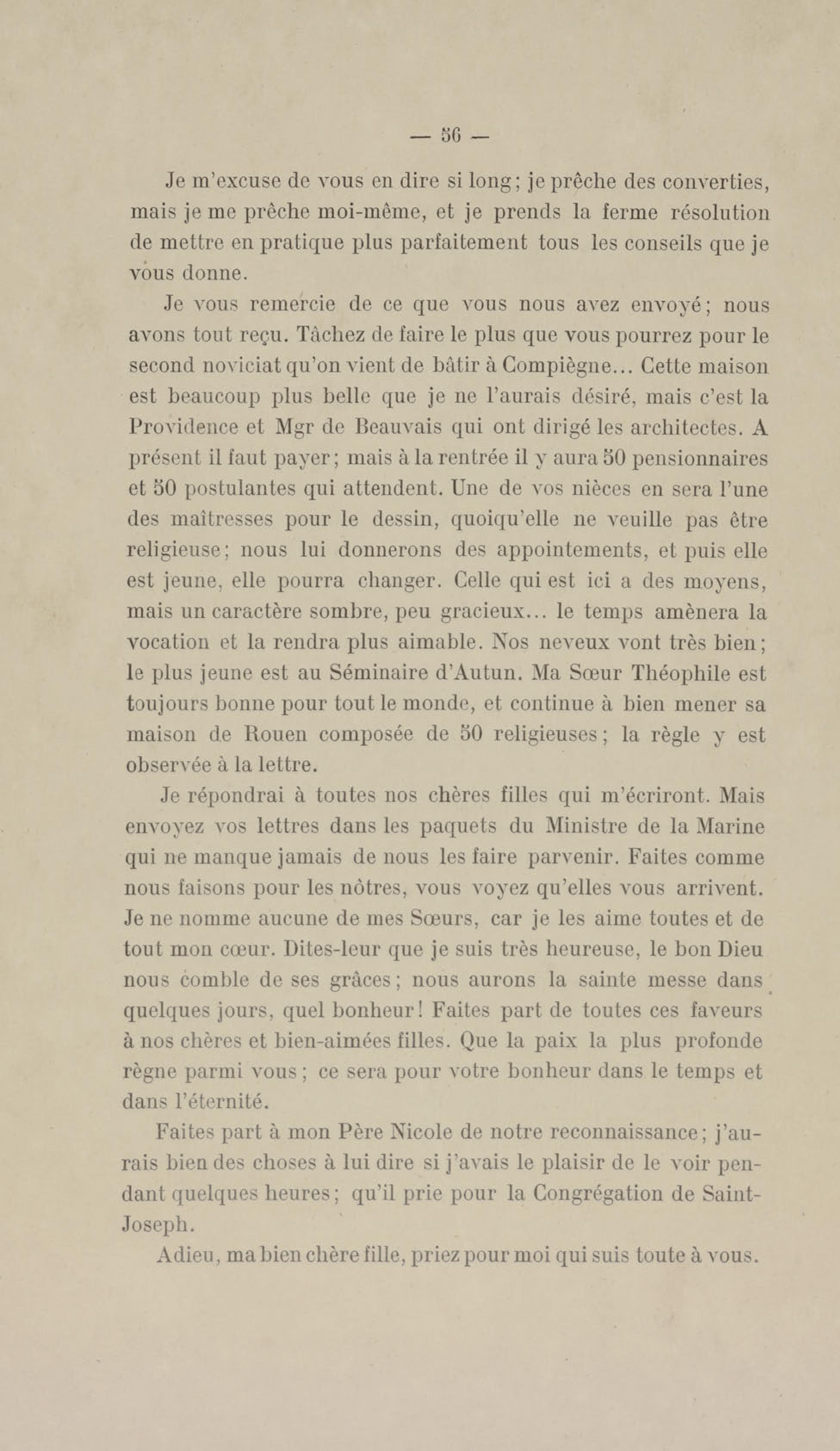 — 56 —

Je m'excuse de vous en dire si long; je prêche des converties, mais je me prêche moi-même, et je prends la ferme résolution de mettre en pratique plus parfaitement tous les conseils que je vous donne.

Je vous remercie de ce que vous nous avez envoyé; nous avons tout reçu. Tâchez de faire le plus que vous pourrez pour le second noviciat qu'on vient de bâtir à Compiègne... Cette maison est beaucoup plus belle que je ne l'aurais désiré, mais c'est la Providence et Mgr de Beauvais qui ont dirigé les architectes. A présent il faut payer; mais à la rentrée il y aura 50 pensionnaires et 50 postulantes qui attendent. Une de vos nièces en sera l'une des maîtresses pour le dessin, quoiqu'elle ne veuille pas être religieuse; nous lui donnerons des appointements, et puis elle est jeune, elle pourra changer. Celle qui est ici a des moyens, mais un caractère sombre, peu gracieux... le temps amènera la vocation et la rendra plus aimable. Nos neveux vont très bien; le plus jeune est au Séminaire d'Autun. Ma Sœur Théophile est toujours bonne pour tout le monde, et continue à bien mener sa maison de Rouen composée de 50 religieuses; la règle y est observée à la lettre.

Je répondrai à toutes nos chères filles qui m'écriront. Mais envoyez vos lettres dans les paquets du Ministre de la Marine qui ne manque jamais de nous les faire parvenir. Faites comme nous faisons pour les nôtres, vous voyez qu'elles vous arrivent. Je ne nomme aucune de mes Sœurs, car je les aime toutes et de tout mon cœur. Dites-leur que je suis très heureuse, le bon Dieu nous comble de ses grâces; nous aurons la sainte messe dans quelques jours, quel bonheur! Faites part de toutes ces faveurs à nos chères et bien-aimées filles. Que la paix la plus profonde règne parmi vous; ce sera pour votre bonheur dans le temps et dans l'éternité.

Faites part à mon Père Nicole de notre reconnaissance; j'aurais bien des choses à lui dire si j'avais le plaisir de le voir pendant quelques heures; qu'il prie pour la Congrégation de Saint-Joseph.

Adieu, ma bien chère fille, priez pour moi qui suis toute à vous.